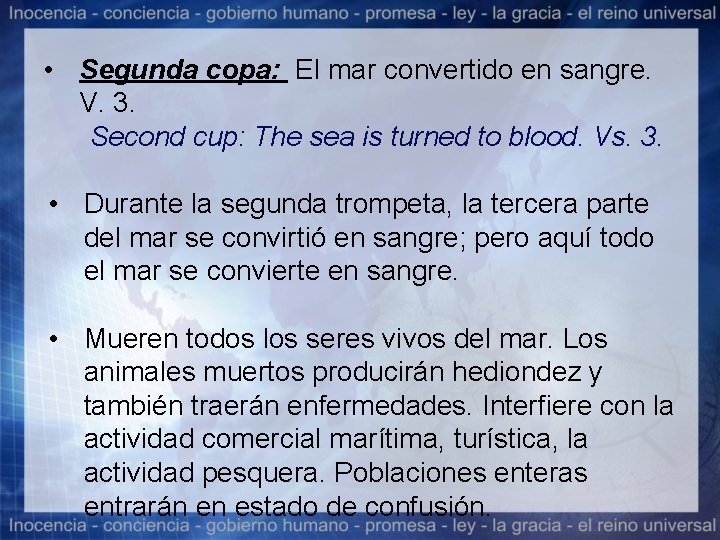 Inocencia - conciencia - gobierno humano - promesa - ley - la gracia - el reino universal

• Segunda copa: El mar convertido en sangre. V. 3.
Second cup: The sea is turned to blood. Vs. 3.

• Durante la segunda trompeta, la tercera parte del mar se convirtió en sangre; pero aquí todo el mar se convierte en sangre.

• Mueren todos los seres vivos del mar. Los animales muertos producirán hediondez y también traerán enfermedades. Interfiere con la actividad comercial marítima, turística, la actividad pesquera. Poblaciones enteras entrarán en estado de confusión.

Inocencia - conciencia - gobierno humano - promesa - ley - la gracia - el reino universal